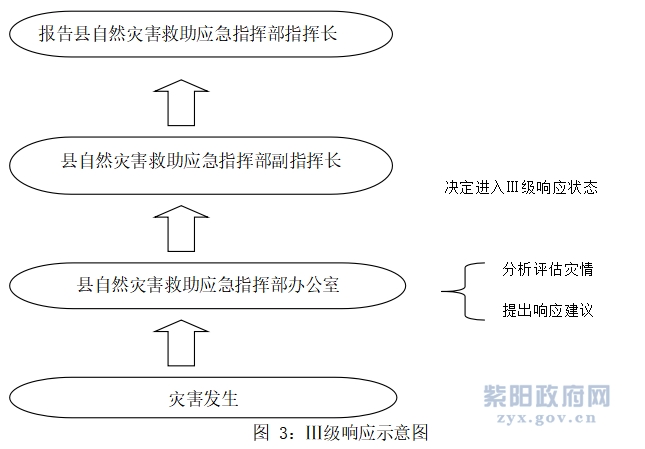 报告县自然灾害救助应急指挥部指挥长

县自然灾害救助应急指挥部副指挥长

决定进入Ⅲ级响应状态

县自然灾害救助应急指挥部办公室

分析评估灾情

提出响应建议

灾害发生

紫阳政府网
zyx.gov.cn

图 3：Ⅲ级响应示意图